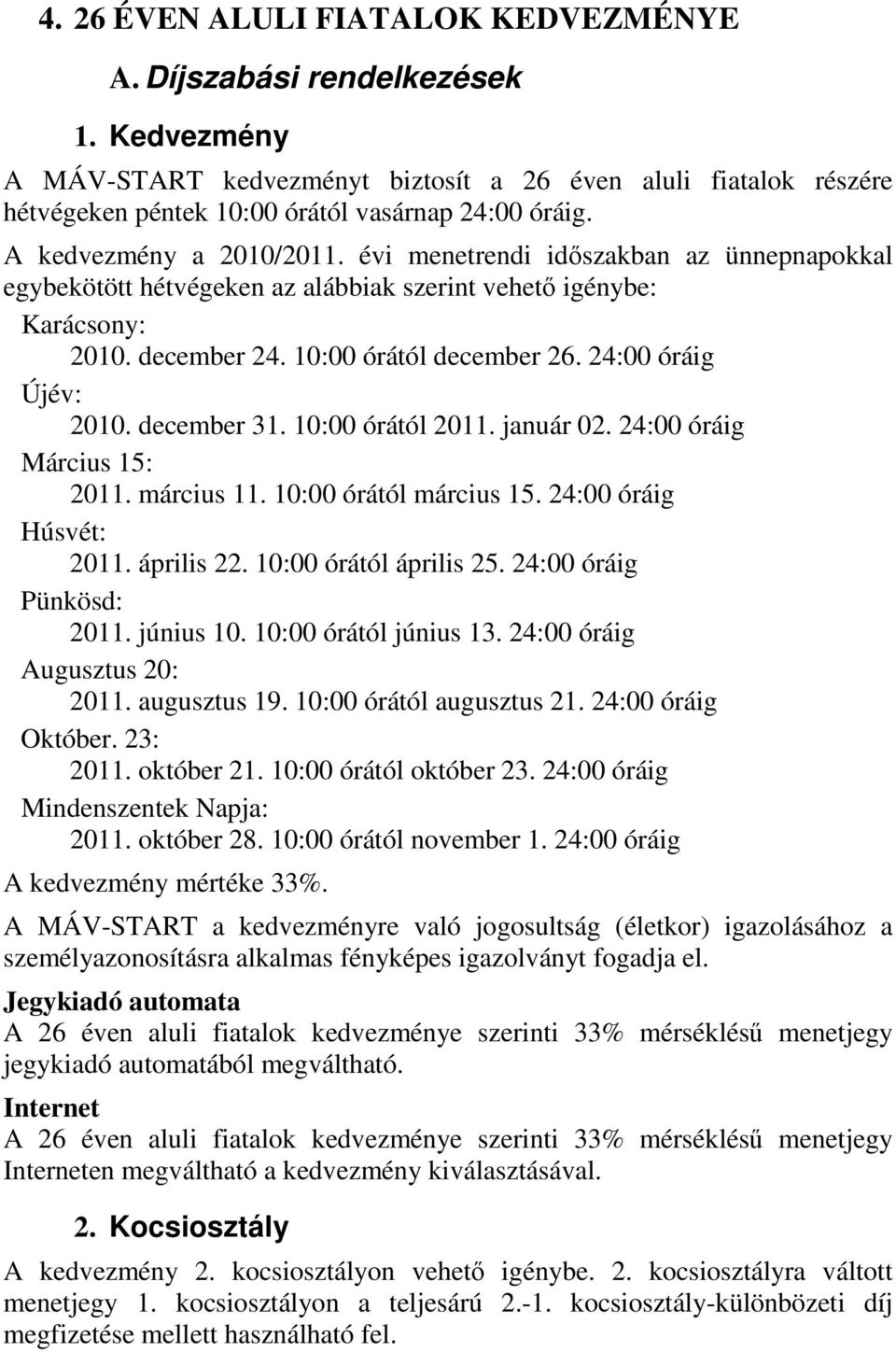 4. 26 ÉVEN ALULI FIATALOK KEDVEZMÉNYE

A. Díjszabási rendelkezések

1. Kedvezmény

A MÁV-START kedvezményt biztosít a 26 éven aluli fiatalok részére hétvégeken péntek 10:00 órától vasárnap 24:00 óráig.

A kedvezmény a 2010/2011. évi menetrendi időszakban az ünnepnapokkal egybekötött hétvégeken az alábbiak szerint vehető igénybe:

Karácsony:
2010. december 24. 10:00 órától december 26. 24:00 óráig

Újév:
2010. december 31. 10:00 órától 2011. január 02. 24:00 óráig

Március 15:
2011. március 11. 10:00 órától március 15. 24:00 óráig

Húsvét:
2011. április 22. 10:00 órától április 25. 24:00 óráig

Pünkösd:
2011. június 10. 10:00 órától június 13. 24:00 óráig

Augusztus 20:
2011. augusztus 19. 10:00 órától augusztus 21. 24:00 óráig

Október. 23:
2011. október 21. 10:00 órától október 23. 24:00 óráig

Mindenszentek Napja:
2011. október 28. 10:00 órától november 1. 24:00 óráig

A kedvezmény mértéke 33%.

A MÁV-START a kedvezményre való jogosultság (életkor) igazolásához a személyazonosításra alkalmas fényképes igazolványt fogadja el.

Jegykiadó automata
A 26 éven aluli fiatalok kedvezménye szerinti 33% mérséklésű menetjegy jegykiadó automatából megváltható.

Internet
A 26 éven aluli fiatalok kedvezménye szerinti 33% mérséklésű menetjegy Interneten megváltható a kedvezmény kiválasztásával.

2. Kocsiosztály

A kedvezmény 2. kocsiosztályon vehető igénybe. 2. kocsiosztályra váltott menetjegy 1. kocsiosztályon a teljesárú 2.-1. kocsiosztály-különbözeti díj megfizetése mellett használható fel.